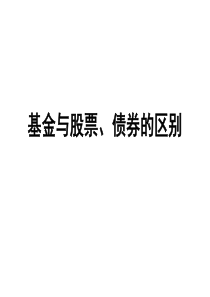 基金与股票、债券的区别